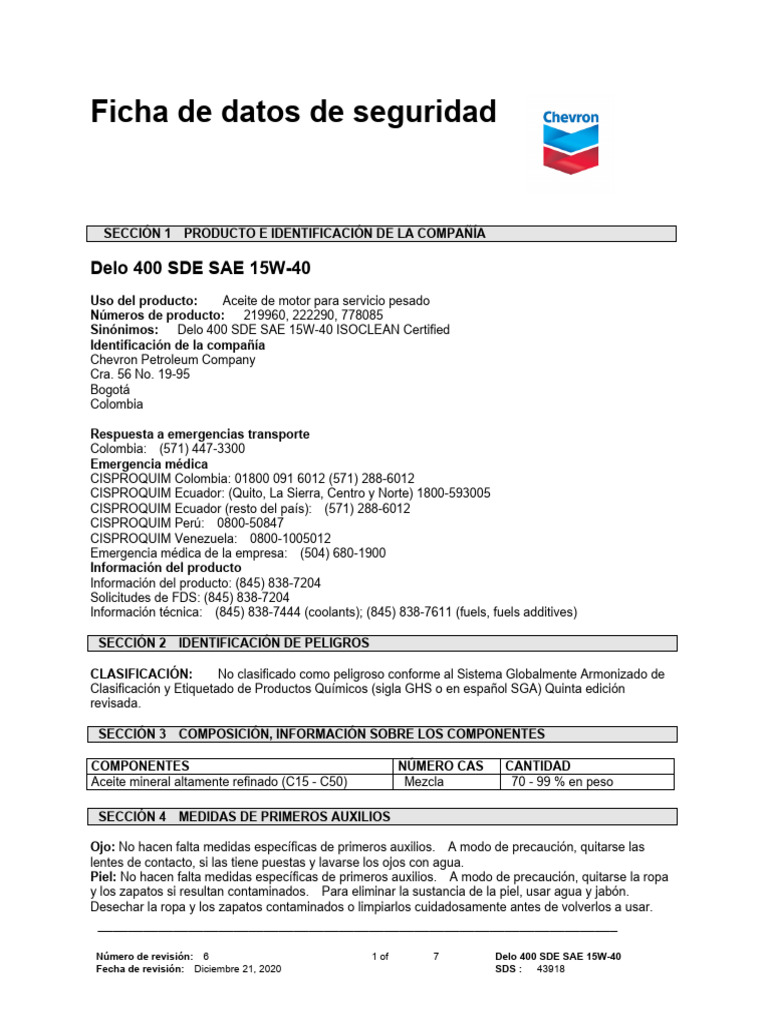 Ficha de datos de seguridad

Chevron

SECCIÓN 1 PRODUCTO E IDENTIFICACIÓN DE LA COMPAÑÍA

Delo 400 SDE SAE 15W-40

Uso del producto: Aceite de motor para servicio pesado
Números de producto: 219960, 222290, 778085
Sinónimos: Delo 400 SDE SAE 15W-40 ISOCLEAN Certified
Identificación de la compañía
Chevron Petroleum Company
Cra. 56 No. 19-95
Bogotá
Colombia

Respuesta a emergencias transporte
Colombia: (571) 447-3300
Emergencia médica
CISPROQUIM Colombia: 01800 091 6012 (571) 288-6012
CISPROQUIM Ecuador: (Quito, La Sierra, Centro y Norte) 1800-593005
CISPROQUIM Ecuador (resto del país): (571) 288-6012
CISPROQUIM Perú: 0800-50847
CISPROQUIM Venezuela: 0800-1005012
Emergencia médica de la empresa: (504) 680-1900
Información del producto
Información del producto: (845) 838-7204
Solicitudes de FDS: (845) 838-7204
Información técnica: (845) 838-7444 (coolants); (845) 838-7611 (fuels, fuels additives)

SECCIÓN 2 IDENTIFICACIÓN DE PELIGROS

CLASIFICACIÓN: No clasificado como peligroso conforme al Sistema Globalmente Armonizado de Clasificación y Etiquetado de Productos Químicos (sigla GHS o en español SGA) Quinta edición revisada.

SECCIÓN 3 COMPOSICIÓN, INFORMACIÓN SOBRE LOS COMPONENTES

| COMPONENTES | NÚMERO CAS | CANTIDAD |
|---|---|---|
| Aceite mineral altamente refinado (C15 - C50) | Mezcla | 70 - 99 % en peso |

SECCIÓN 4 MEDIDAS DE PRIMEROS AUXILIOS

Ojo: No hacen falta medidas específicas de primeros auxilios. A modo de precaución, quitarse las lentes de contacto, si las tiene puestas y lavarse los ojos con agua.
Piel: No hacen falta medidas específicas de primeros auxilios. A modo de precaución, quitarse la ropa y los zapatos si resultan contaminados. Para eliminar la sustancia de la piel, usar agua y jabón. Desechar la ropa y los zapatos contaminados o limpiarlos cuidadosamente antes de volverlos a usar.

Número de revisión: 6
Fecha de revisión: Diciembre 21, 2020
1 of 7
Delo 400 SDE SAE 15W-40
SDS : 43918